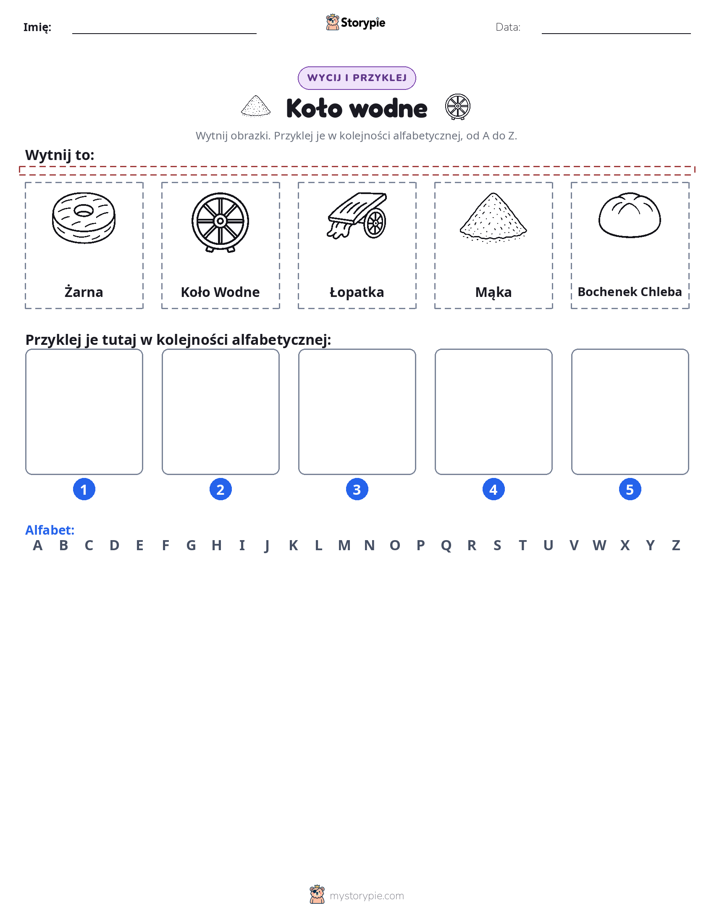 Imię: ____ Storypie Data: ____

WYCIJ I PRZYKLEJ

Koło wodne

Wytnij obrazki. Przyklej je w kolejności alfabetycznej, od A do Z.

Wytnij to:

Żarna

Koło Wodne

Łopatka

Mąka

Bochenek Chleba

Przyklej je tutaj w kolejności alfabetycznej:

1

2

3

4

5

Alfabet:
A B C D E F G H I J K L M N O P Q R S T U V W X Y Z

mystorypie.com